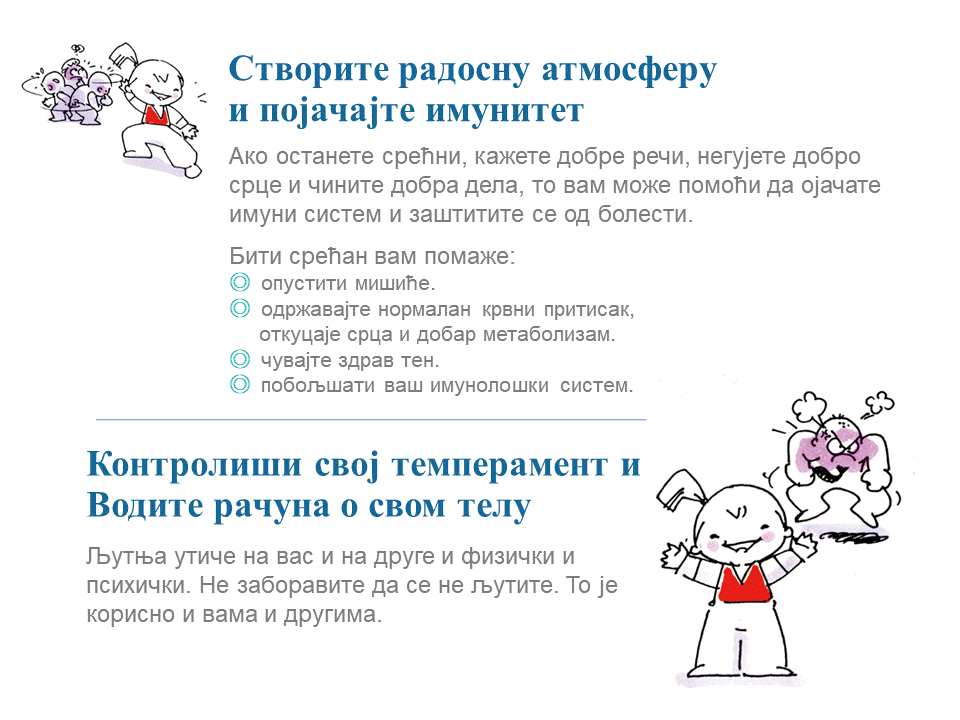 Створите радосну атмосферу и појачајте имунитет

Ако останете срећни, кажете добре речи, негујете добро срце и чините добра дела, то вам може помоћи да ојачате имуни систем и заштитите се од болести.

Бити срећан вам помаже:
◎ опустити мишиће.
◎ одржавајте нормалан крвни притисак, откуцаје срца и добар метаболизам.
◎ чувајте здрав тен.
◎ побољшати ваш имунолошки систем.

Контролиши свој темперамент и Водите рачуна о свом телу

Љутња утиче на вас и на друге и физички и психички. Не заборавите да се не љутите. То је корисно и вама и другима.